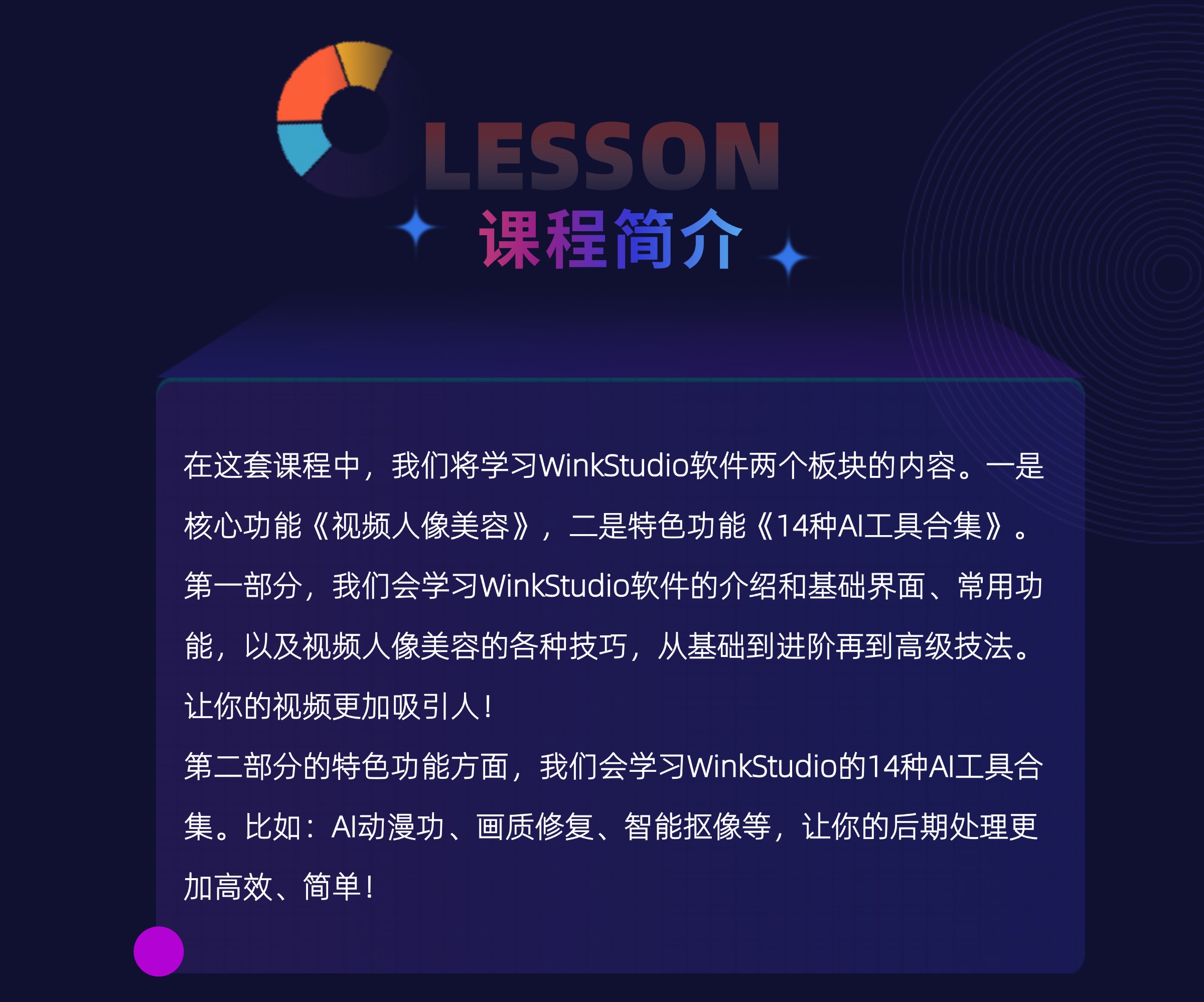 LESSON
课程简介

在这套课程中，我们将学习WinkStudio软件两个板块的内容。一是核心功能《视频人像美容》，二是特色功能《14种AI工具合集》。
第一部分，我们会学习WinkStudio软件的介绍和基础界面、常用功能，以及视频人像美容的各种技巧，从基础到进阶再到高级技法。让你的视频更加吸引人！
第二部分的特色功能方面，我们会学习WinkStudio的14种AI工具合集。比如：AI动漫功、画质修复、智能抠像等，让你的后期处理更加高效、简单！